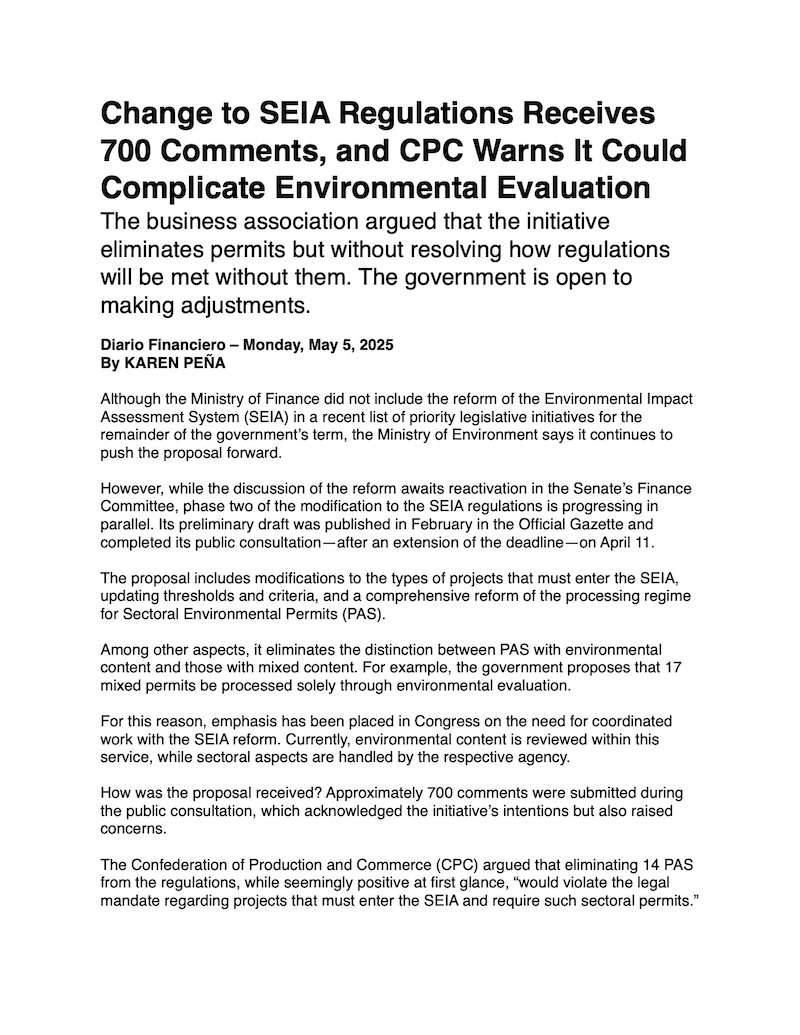 Change to SEIA Regulations Receives 700 Comments, and CPC Warns It Could Complicate Environmental Evaluation

The business association argued that the initiative eliminates permits but without resolving how regulations will be met without them. The government is open to making adjustments.

Diario Financiero – Monday, May 5, 2025
By KAREN PEÑA

Although the Ministry of Finance did not include the reform of the Environmental Impact Assessment System (SEIA) in a recent list of priority legislative initiatives for the remainder of the government's term, the Ministry of Environment says it continues to push the proposal forward.

However, while the discussion of the reform awaits reactivation in the Senate's Finance Committee, phase two of the modification to the SEIA regulations is progressing in parallel. Its preliminary draft was published in February in the Official Gazette and completed its public consultation—after an extension of the deadline—on April 11.

The proposal includes modifications to the types of projects that must enter the SEIA, updating thresholds and criteria, and a comprehensive reform of the processing regime for Sectoral Environmental Permits (PAS).

Among other aspects, it eliminates the distinction between PAS with environmental content and those with mixed content. For example, the government proposes that 17 mixed permits be processed solely through environmental evaluation.

For this reason, emphasis has been placed in Congress on the need for coordinated work with the SEIA reform. Currently, environmental content is reviewed within this service, while sectoral aspects are handled by the respective agency.

How was the proposal received? Approximately 700 comments were submitted during the public consultation, which acknowledged the initiative's intentions but also raised concerns.

The Confederation of Production and Commerce (CPC) argued that eliminating 14 PAS from the regulations, while seemingly positive at first glance, "would violate the legal mandate regarding projects that must enter the SEIA and require such sectoral permits."